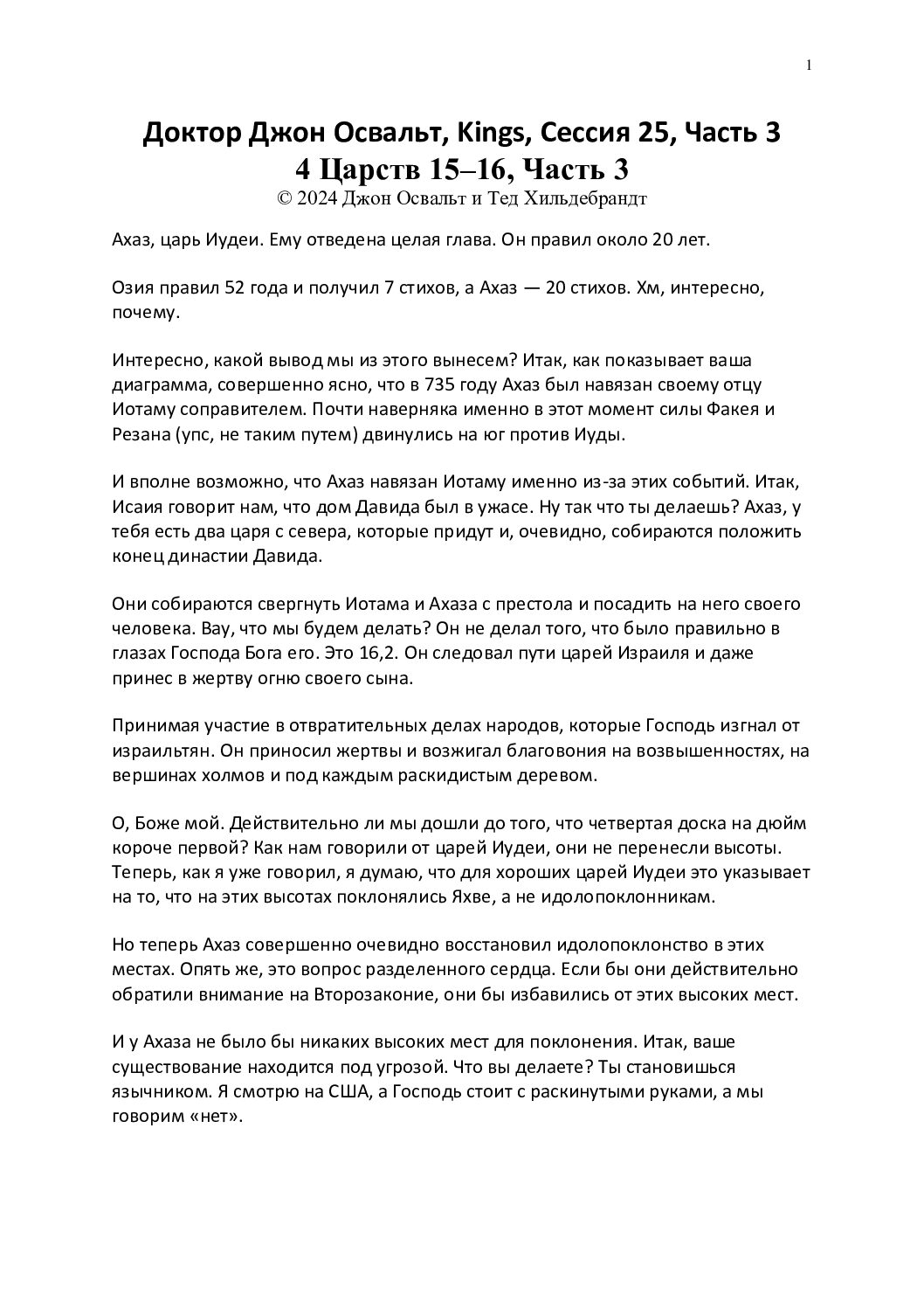 1

Доктор Джон Освальт, Kings, Сессия 25, Часть 3
4 Царств 15–16, Часть 3
© 2024 Джон Освальт и Тед Хильдебрандт

Ахаз, царь Иудеи. Ему отведена целая глава. Он правил около 20 лет.

Озия правил 52 года и получил 7 стихов, а Ахаз — 20 стихов. Хм, интересно, почему.

Интересно, какой вывод мы из этого вынесем? Итак, как показывает ваша диаграмма, совершенно ясно, что в 735 году Ахаз был навязан своему отцу Иотаму соправителем. Почти наверняка именно в этот момент силы Факея и Резана (упс, не таким путем) двинулись на юг против Иуды.

И вполне возможно, что Ахаз навязан Иотаму именно из-за этих событий. Итак, Исаия говорит нам, что дом Давида был в ужасе. Ну так что ты делаешь? Ахаз, у тебя есть два царя с севера, которые придут и, очевидно, собираются положить конец династии Давида.

Они собираются свергнуть Иотама и Ахаза с престола и посадить на него своего человека. Вау, что мы будем делать? Он не делал того, что было правильно в глазах Господа Бога его. Это 16,2. Он следовал пути царей Израиля и даже принес в жертву огню своего сына.

Принимая участие в отвратительных делах народов, которые Господь изгнал от израильтян. Он приносил жертвы и возжигал благовония на возвышенностях, на вершинах холмов и под каждым раскидистым деревом.

О, Боже мой. Действительно ли мы дошли до того, что четвертая доска на дюйм короче первой? Как нам говорили от царей Иудеи, они не перенесли высоты. Теперь, как я уже говорил, я думаю, что для хороших царей Иудеи это указывает на то, что на этих высотах поклонялись Яхве, а не идолопоклонникам.

Но теперь Ахаз совершенно очевидно восстановил идолопоклонство в этих местах. Опять же, это вопрос разделенного сердца. Если бы они действительно обратили внимание на Второзаконие, они бы избавились от этих высоких мест.

И у Ахаза не было бы никаких высоких мест для поклонения. Итак, ваше существование находится под угрозой. Что вы делаете? Ты становишься язычником. Я смотрю на США, а Господь стоит с раскинутыми руками, а мы говорим «нет».